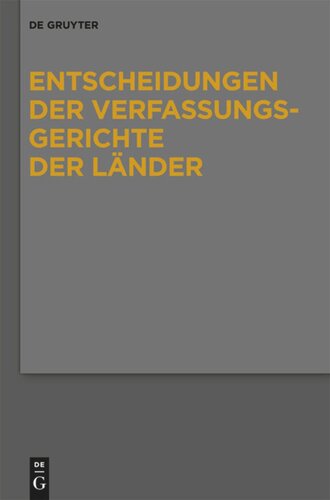 DE GRUYTER

ENTSCHEIDUNGEN DER VERFASSUNGSGERICHTE DER LÄNDER

DE G